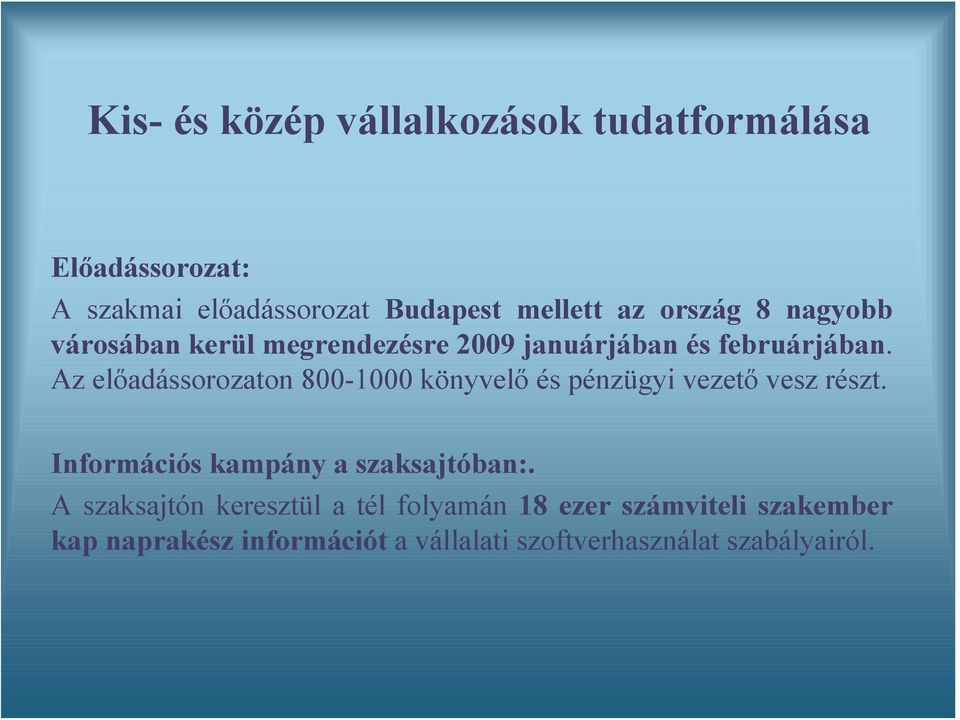 Kis- és közép vállalkozások tudatformálása

Előadássorozat:
A szakmai előadássorozat Budapest mellett az ország 8 nagyobb városában kerül megrendezésre 2009 januárjában és februárjában. Az előadássorozaton 800-1000 könyvelő és pénzügyi vezető vesz részt.

Információs kampány a szaksajtóban:.
A szaksajtón keresztül a tél folyamán 18 ezer számviteli szakember kap naprakész információt a vállalati szoftverhasználat szabályairól.